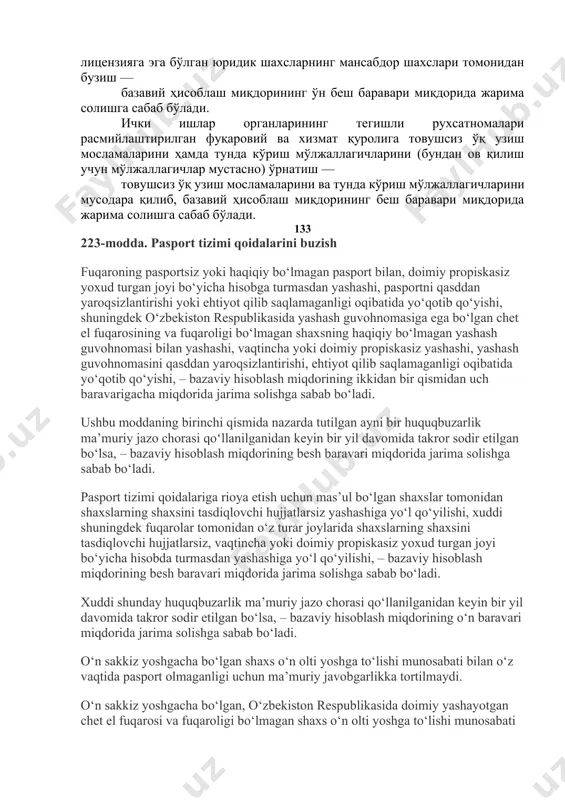 лицензияга эга бўлган юридик шахсларнинг мансабдор шахслари томонидан бузиш —

базавий ҳисоблаш миқдорининг ўн беш баравари миқдорида жарима солишга сабаб бўлади.

Ички ишлар органларининг тегишли рухсатномалари расмийлаштирилган фуқаровий ва хизмат қуролига товушсиз ўқ узиш мосламаларини ҳамда тунда кўриш мўлжаллагичларини (бундан ов қилиш учун мўлжаллагичлар мустасно) ўрнатиш —

товушсиз ўқ узиш мосламаларини ва тунда кўриш мўлжаллагичларини мусодара қилиб, базавий ҳисоблаш миқдорининг беш баравари миқдорида жарима солишга сабаб бўлади.

133

223-modda. Pasport tizimi qoidalarini buzish

Fuqaroning pasportsiz yoki haqiqiy bo‘lmagan pasport bilan, doimiy propiskasiz yoxud turgan joyi bo‘yicha hisobga turmasdan yashashi, pasportni qasddan yaroqsizlantirishi yoki ehtiyot qilib saqlamaganligi oqibatida yo‘qotib qo‘yishi, shuningdek O‘zbekiston Respublikasida yashash guvohnomasiga ega bo‘lgan chet el fuqarosining va fuqaroligi bo‘lmagan shaxsning haqiqiy bo‘lmagan yashash guvohnomasi bilan yashashi, vaqtincha yoki doimiy propiskasiz yashashi, yashash guvohnomasini qasddan yaroqsizlantirishi, ehtiyot qilib saqlamaganligi oqibatida yo‘qotib qo‘yishi, – bazaviy hisoblash miqdorining ikkidan bir qismidan uch baravarigacha miqdorida jarima solishga sabab bo‘ladi.

Ushbu moddaning birinchi qismida nazarda tutilgan ayni bir huquqbuzarlik ma’muriy jazo chorasi qo‘llanilganidan keyin bir yil davomida takror sodir etilgan bo‘lsa, – bazaviy hisoblash miqdorining besh baravari miqdorida jarima solishga sabab bo‘ladi.

Pasport tizimi qoidalariga rioya etish uchun mas’ul bo‘lgan shaxslar tomonidan shaxslarning shaxsini tasdiqlovchi hujjatlarsiz yashashiga yo‘l qo‘yilishi, xuddi shuningdek fuqarolar tomonidan o‘z turar joylarida shaxslarning shaxsini tasdiqlovchi hujjatlarsiz, vaqtincha yoki doimiy propiskasiz yoxud turgan joyi bo‘yicha hisobda turmasdan yashashiga yo‘l qo‘yilishi, – bazaviy hisoblash miqdorining besh baravari miqdorida jarima solishga sabab bo‘ladi.

Xuddi shunday huquqbuzarlik ma’muriy jazo chorasi qo‘llanilganidan keyin bir yil davomida takror sodir etilgan bo‘lsa, – bazaviy hisoblash miqdorining o‘n baravari miqdorida jarima solishga sabab bo‘ladi.

O‘n sakkiz yoshgacha bo‘lgan shaxs o‘n olti yoshga to‘lishi munosabati bilan o‘z vaqtida pasport olmaganligi uchun ma’muriy javobgarlikka tortilmaydi.

O‘n sakkiz yoshgacha bo‘lgan, O‘zbekiston Respublikasida doimiy yashayotgan chet el fuqarosi va fuqaroligi bo‘lmagan shaxs o‘n olti yoshga to‘lishi munosabati